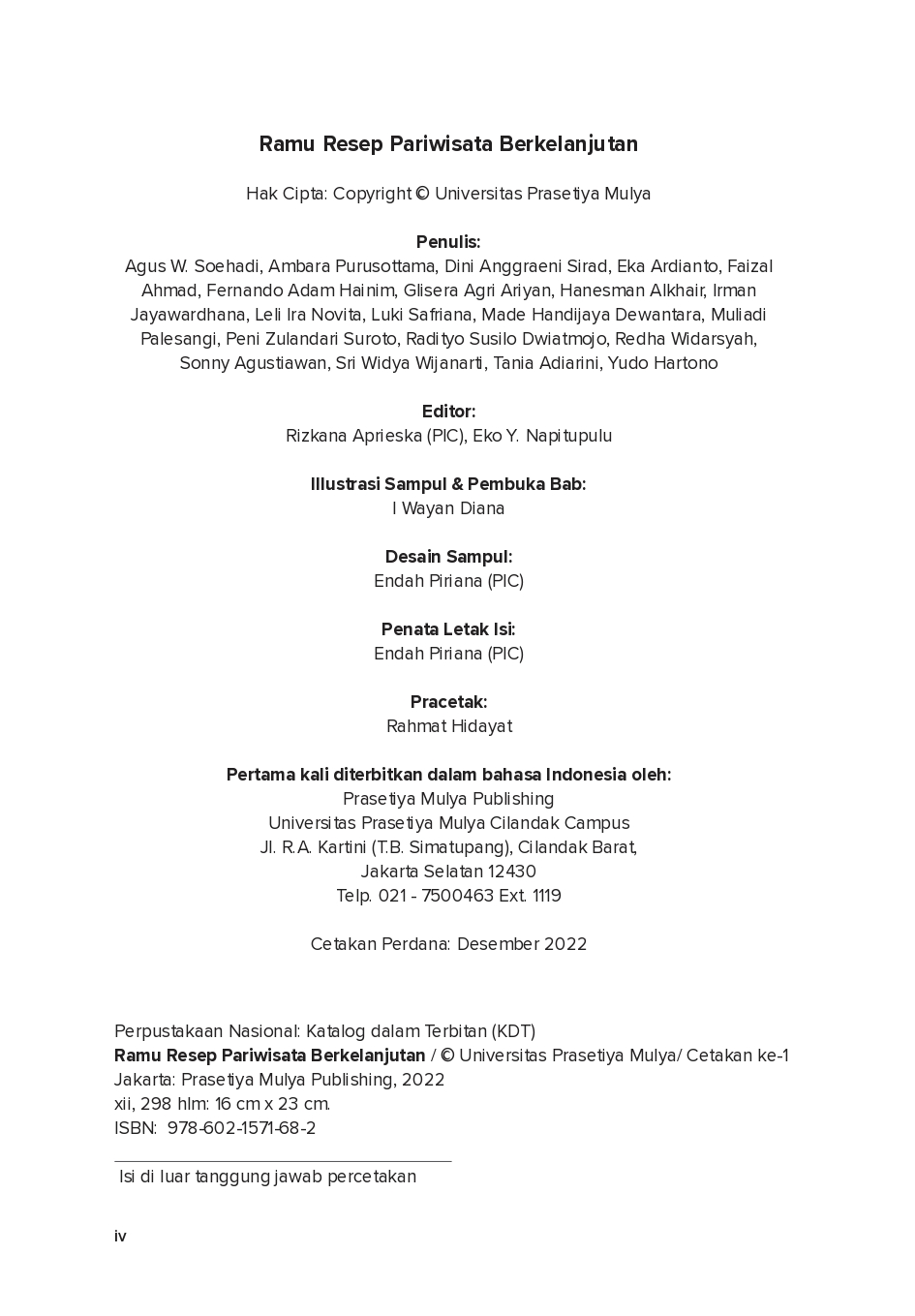 Ramu Resep Pariwisata Berkelanjutan

Hak Cipta: Copyright © Universitas Prasetiya Mulya

Penulis:
Agus W. Soehadi, Ambara Purusottama, Dini Anggraeni Sirad, Eka Ardianto, Faizal Ahmad, Fernando Adam Hainim, Glisera Agri Ariyan, Hanesman Alkhair, Irman Jayawardhana, Leli Ira Novita, Luki Safriana, Made Handijaya Dewantara, Muliadi Palesangi, Peni Zulandari Suroto, Radityo Susilo Dwiatmojo, Redha Widarsyah, Sonny Agustiawan, Sri Widya Wijanarti, Tania Adiarini, Yudo Hartono

Editor:
Rizkana Aprieska (PIC), Eko Y. Napitupulu

Illustrasi Sampul & Pembuka Bab:
I Wayan Diana

Desain Sampul:
Endah Piriana (PIC)

Penata Letak Isi:
Endah Piriana (PIC)

Pracetak:
Rahmat Hidayat

Pertama kali diterbitkan dalam bahasa Indonesia oleh:
Prasetiya Mulya Publishing
Universitas Prasetiya Mulya Cilandak Campus
Jl. R.A. Kartini (T.B. Simatupang), Cilandak Barat,
Jakarta Selatan 12430
Telp. 021 - 7500463 Ext. 1119

Cetakan Perdana: Desember 2022

Perpustakaan Nasional: Katalog dalam Terbitan (KDT)
Ramu Resep Pariwisata Berkelanjutan / © Universitas Prasetiya Mulya/ Cetakan ke-1
Jakarta: Prasetiya Mulya Publishing, 2022
xii, 298 hlm: 16 cm x 23 cm.
ISBN: 978-602-1571-68-2

Isi di luar tanggung jawab percetakan

iv